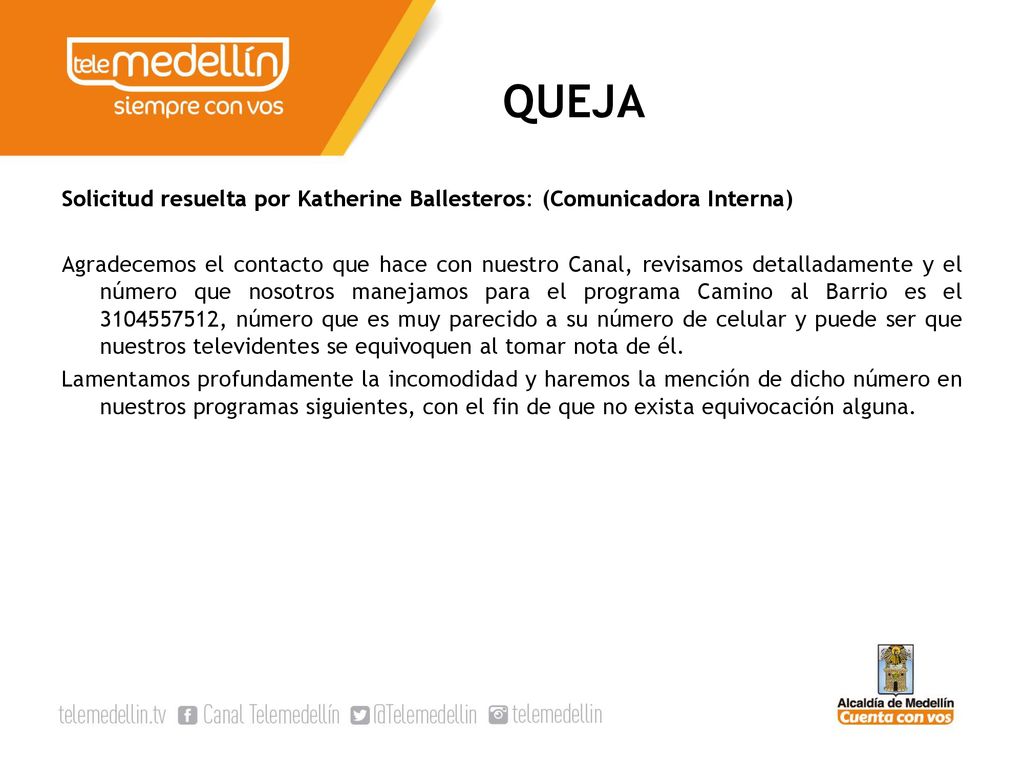 telemedellín
siempre con vos

QUEJA

Solicitud resuelta por Katherine Ballesteros: (Comunicadora Interna)

Agradecemos el contacto que hace con nuestro Canal, revisamos detalladamente y el número que nosotros manejamos para el programa Camino al Barrio es el 3104557512, número que es muy parecido a su número de celular y puede ser que nuestros televidentes se equivoquen al tomar nota de él.

Lamentamos profundamente la incomodidad y haremos la mención de dicho número en nuestros programas siguientes, con el fin de que no exista equivocación alguna.

telemedellin.tv Canal Telemedellín @Telemedellin telemedellin

Alcaldía de Medellín
Cuenta con vos